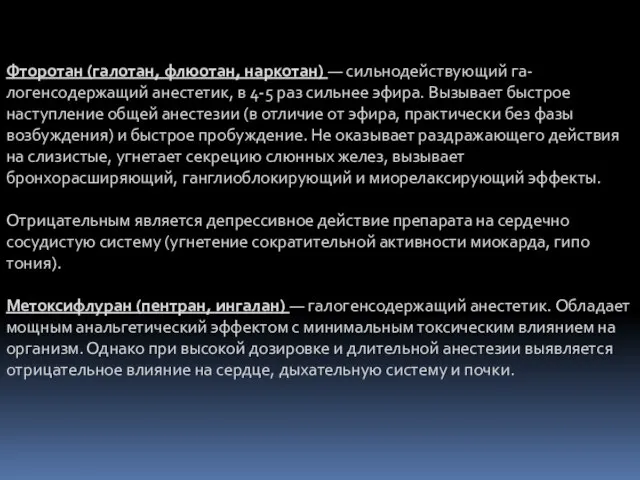 Фторотан (галотан, флюотан, наркотан) — сильнодействующий галогенсодержащий анестетик, в 4-5 раз сильнее эфира. Вызывает быстрое наступление общей анестезии (в отличие от эфира, практически без фазы возбуждения) и быстрое пробуждение. Не оказывает раздражающего действия на слизистые, угнетает секрецию слюнных желез, вызывает бронхорасширяющий, ганглиоблокирующий и миорелаксирующий эффекты.

Отрицательным является депрессивное действие препарата на сердечно сосудистую систему (угнетение сократительной активности миокарда, гипо тония).

Метоксифлуран (пентран, ингалан) — галогенсодержащий анестетик. Обладает мощным анальгетический эффектом с минимальным токсическим влиянием на организм. Однако при высокой дозировке и длительной анестезии выявляется отрицательное влияние на сердце, дыхательную систему и почки.